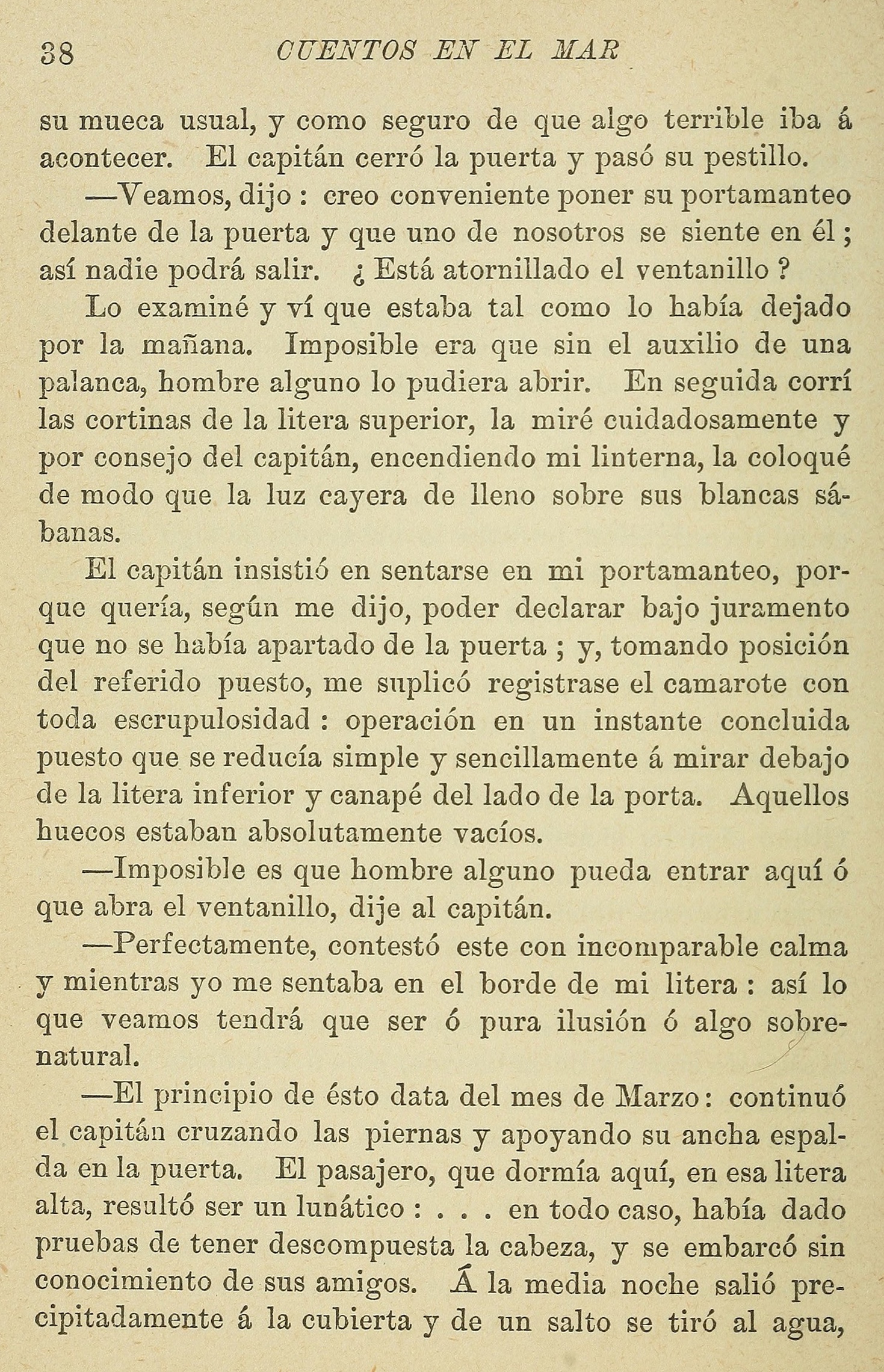 38 CUENTOS EN EL MAR

su mueca usual, y como seguro de que algo terrible iba á acontecer. El capitán cerró la puerta y pasó su pestillo.

—Veamos, dijo : creo conveniente poner su portamanteo delante de la puerta y que uno de nosotros se siente en él ; así nadie podrá salir. ¿ Está atornillado el ventanillo ?

Lo examiné y ví que estaba tal como lo había dejado por la mañana. Imposible era que sin el auxilio de una palanca, hombre alguno lo pudiera abrir. En seguida corrí las cortinas de la litera superior, la miré cuidadosamente y por consejo del capitán, encendiendo mi linterna, la coloqué de modo que la luz cayera de lleno sobre sus blancas sábanas.

El capitán insistió en sentarse en mi portamanteo, porque quería, según me dijo, poder declarar bajo juramento que no se había apartado de la puerta ; y, tomando posición del referido puesto, me suplicó registrase el camarote con toda escrupulosidad : operación en un instante concluida puesto que se reducía simple y sencillamente á mirar debajo de la litera inferior y canapé del lado de la porta. Aquellos huecos estaban absolutamente vacíos.

—Imposible es que hombre alguno pueda entrar aquí ó que abra el ventanillo, dije al capitán.

—Perfectamente, contestó este con incomparable calma y mientras yo me sentaba en el borde de mi litera : así lo que veamos tendrá que ser ó pura ilusión ó algo sobrenatural.

—El principio de ésto data del mes de Marzo : continuó el capitán cruzando las piernas y apoyando su ancha espalda en la puerta. El pasajero, que dormía aquí, en esa litera alta, resultó ser un lunático : . . . en todo caso, había dado pruebas de tener descompuesta la cabeza, y se embarcó sin conocimiento de sus amigos. Á la media noche salió precipitadamente á la cubierta y de un salto se tiró al agua,